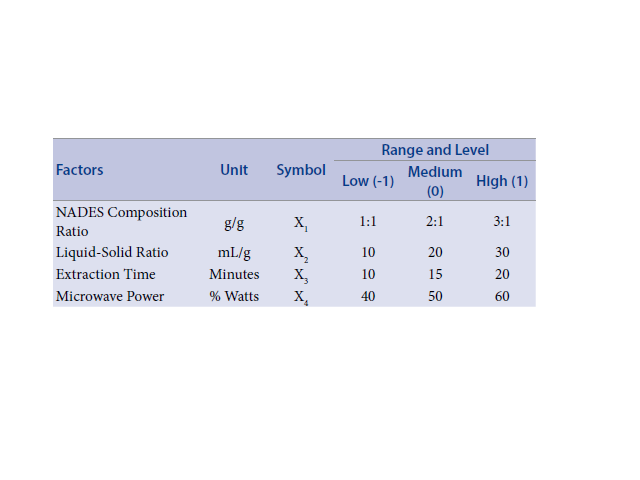 | Factors | Unit | Symbol | Range and Level | | |
|---|---|---|---|---|---|
| | | | Low (-1) | Medium (0) | High (1) |
| NADES Composition Ratio | g/g | $X_1$ | 1:1 | 2:1 | 3:1 |
| Liquid-Solid Ratio | mL/g | $X_2$ | 10 | 20 | 30 |
| Extraction Time | Minutes | $X_3$ | 10 | 15 | 20 |
| Microwave Power | % Watts | $X_4$ | 40 | 50 | 60 |